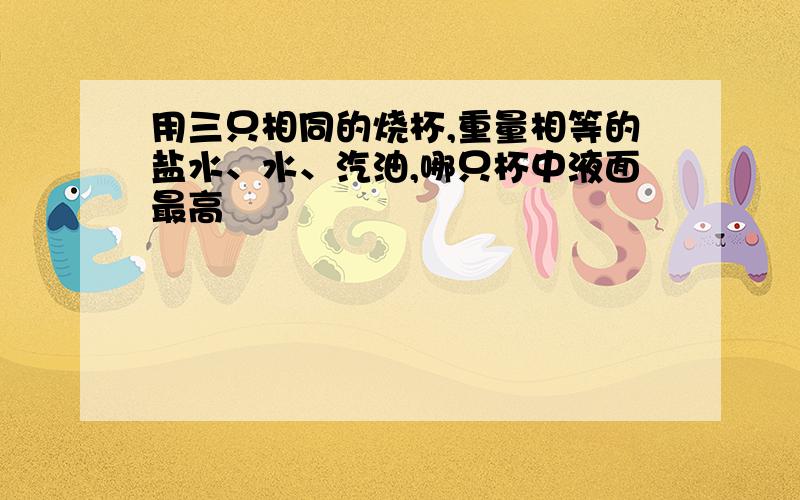 用三只相同的烧杯,重量相等的盐水、水、汽油,哪只杯中液面最高